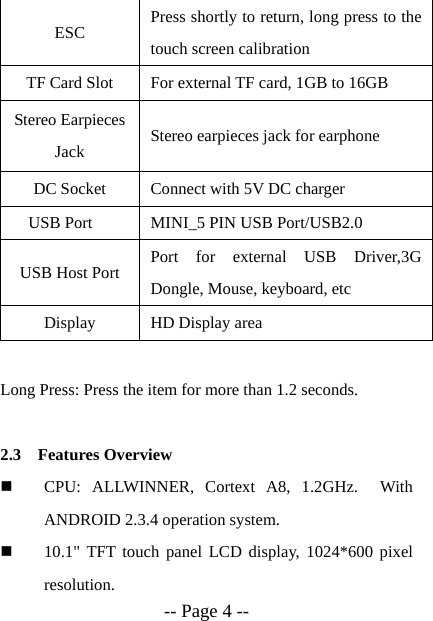 | ESC | Press shortly to return, long press to the touch screen calibration |
|---|---|
| TF Card Slot | For external TF card, 1GB to 16GB |
| Stereo Earpieces Jack | Stereo earpieces jack for earphone |
| DC Socket | Connect with 5V DC charger |
| USB Port | MINI_5 PIN USB Port/USB2.0 |
| USB Host Port | Port for external USB Driver,3G Dongle, Mouse, keyboard, etc |
| Display | HD Display area |

Long Press: Press the item for more than 1.2 seconds.

2.3 Features Overview

■ CPU: ALLWINNER, Cortext A8, 1.2GHz. With ANDROID 2.3.4 operation system.

■ 10.1" TFT touch panel LCD display, 1024*600 pixel resolution.

-- Page 4 --